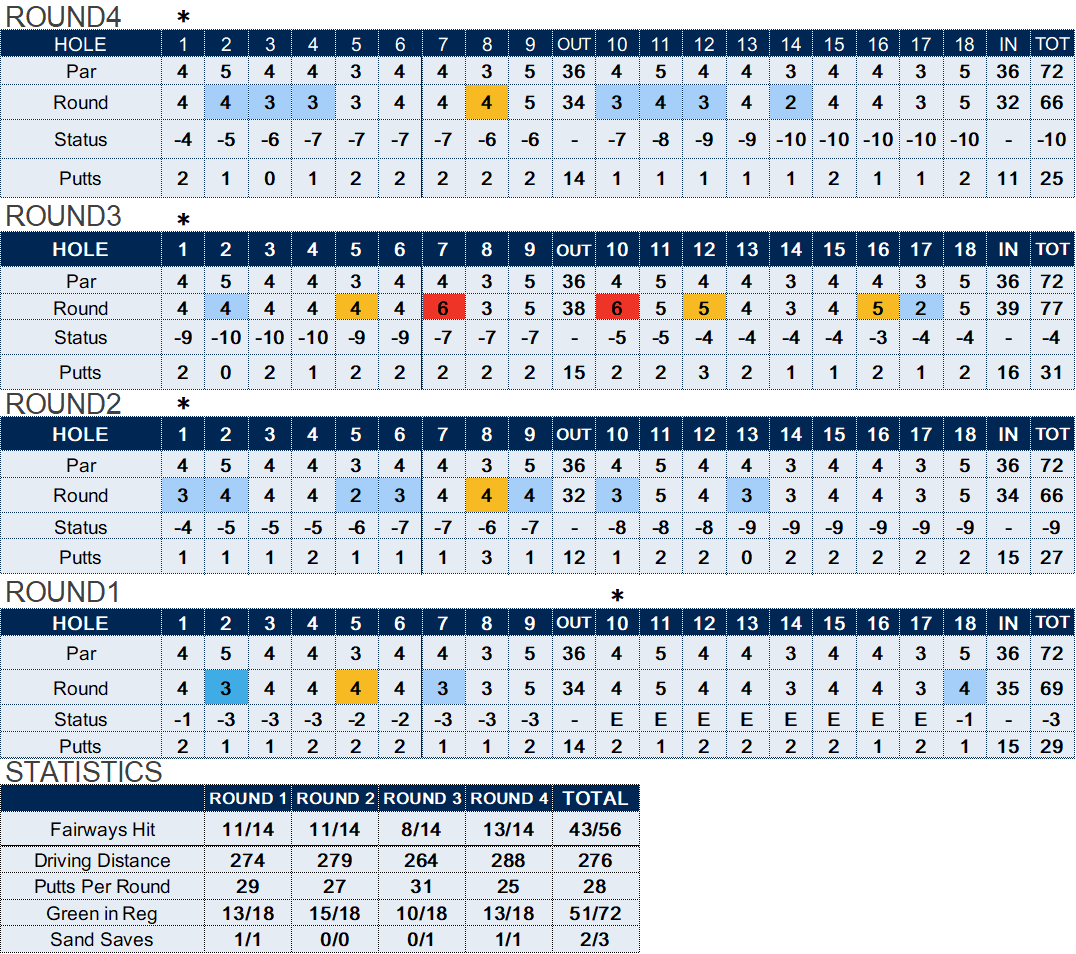 ROUND4 *

| HOLE | 1 | 2 | 3 | 4 | 5 | 6 | 7 | 8 | 9 | OUT | 10 | 11 | 12 | 13 | 14 | 15 | 16 | 17 | 18 | IN | TOT |
|---|---|---|---|---|---|---|---|---|---|---|---|---|---|---|---|---|---|---|---|---|---|
| Par | 4 | 5 | 4 | 4 | 3 | 4 | 4 | 3 | 5 | 36 | 4 | 5 | 4 | 4 | 3 | 4 | 4 | 3 | 5 | 36 | 72 |
| Round | 4 | 4 | 3 | 3 | 3 | 4 | 4 | 4 | 5 | 34 | 3 | 4 | 3 | 4 | 2 | 4 | 4 | 3 | 5 | 32 | 66 |
| Status | -4 | -5 | -6 | -7 | -7 | -7 | -7 | -6 | -6 | - | -7 | -8 | -9 | -9 | -10 | -10 | -10 | -10 | -10 | - | -10 |
| Putts | 2 | 1 | 0 | 1 | 2 | 2 | 2 | 2 | 2 | 14 | 1 | 1 | 1 | 1 | 1 | 2 | 1 | 1 | 2 | 11 | 25 |

ROUND3 *

| HOLE | 1 | 2 | 3 | 4 | 5 | 6 | 7 | 8 | 9 | OUT | 10 | 11 | 12 | 13 | 14 | 15 | 16 | 17 | 18 | IN | TOT |
|---|---|---|---|---|---|---|---|---|---|---|---|---|---|---|---|---|---|---|---|---|---|
| Par | 4 | 5 | 4 | 4 | 3 | 4 | 4 | 3 | 5 | 36 | 4 | 5 | 4 | 4 | 3 | 4 | 4 | 3 | 5 | 36 | 72 |
| Round | 4 | 4 | 4 | 4 | 4 | 4 | 6 | 3 | 5 | 38 | 6 | 5 | 5 | 4 | 3 | 4 | 5 | 2 | 5 | 39 | 77 |
| Status | -9 | -10 | -10 | -10 | -9 | -9 | -7 | -7 | -7 | - | -5 | -5 | -4 | -4 | -4 | -4 | -3 | -4 | -4 | - | -4 |
| Putts | 2 | 0 | 2 | 1 | 2 | 2 | 2 | 2 | 2 | 15 | 2 | 2 | 3 | 2 | 1 | 1 | 2 | 1 | 2 | 16 | 31 |

ROUND2 *

| HOLE | 1 | 2 | 3 | 4 | 5 | 6 | 7 | 8 | 9 | OUT | 10 | 11 | 12 | 13 | 14 | 15 | 16 | 17 | 18 | IN | TOT |
|---|---|---|---|---|---|---|---|---|---|---|---|---|---|---|---|---|---|---|---|---|---|
| Par | 4 | 5 | 4 | 4 | 3 | 4 | 4 | 3 | 5 | 36 | 4 | 5 | 4 | 4 | 3 | 4 | 4 | 3 | 5 | 36 | 72 |
| Round | 3 | 4 | 4 | 4 | 2 | 3 | 4 | 4 | 4 | 32 | 3 | 5 | 4 | 3 | 3 | 4 | 4 | 3 | 5 | 34 | 66 |
| Status | -4 | -5 | -5 | -5 | -6 | -7 | -7 | -6 | -7 | - | -8 | -8 | -8 | -9 | -9 | -9 | -9 | -9 | -9 | - | -9 |
| Putts | 1 | 1 | 1 | 2 | 1 | 1 | 1 | 3 | 1 | 12 | 1 | 2 | 2 | 0 | 2 | 2 | 2 | 2 | 2 | 15 | 27 |

ROUND1 *

| HOLE | 1 | 2 | 3 | 4 | 5 | 6 | 7 | 8 | 9 | OUT | 10 | 11 | 12 | 13 | 14 | 15 | 16 | 17 | 18 | IN | TOT |
|---|---|---|---|---|---|---|---|---|---|---|---|---|---|---|---|---|---|---|---|---|---|
| Par | 4 | 5 | 4 | 4 | 3 | 4 | 4 | 3 | 5 | 36 | 4 | 5 | 4 | 4 | 3 | 4 | 4 | 3 | 5 | 36 | 72 |
| Round | 4 | 3 | 4 | 4 | 4 | 4 | 3 | 3 | 5 | 34 | 4 | 5 | 4 | 4 | 3 | 4 | 4 | 3 | 4 | 35 | 69 |
| Status | -1 | -3 | -3 | -3 | -2 | -2 | -3 | -3 | -3 | - | E | E | E | E | E | E | E | E | -1 | - | -3 |
| Putts | 2 | 1 | 1 | 2 | 2 | 2 | 1 | 1 | 2 | 14 | 2 | 1 | 2 | 2 | 2 | 2 | 1 | 2 | 1 | 15 | 29 |

STATISTICS

|  | ROUND 1 | ROUND 2 | ROUND 3 | ROUND 4 | TOTAL |
|---|---|---|---|---|---|
| Fairways Hit | 11/14 | 11/14 | 8/14 | 13/14 | 43/56 |
| Driving Distance | 274 | 279 | 264 | 288 | 276 |
| Putts Per Round | 29 | 27 | 31 | 25 | 28 |
| Green in Reg | 13/18 | 15/18 | 10/18 | 13/18 | 51/72 |
| Sand Saves | 1/1 | 0/0 | 0/1 | 1/1 | 2/3 |